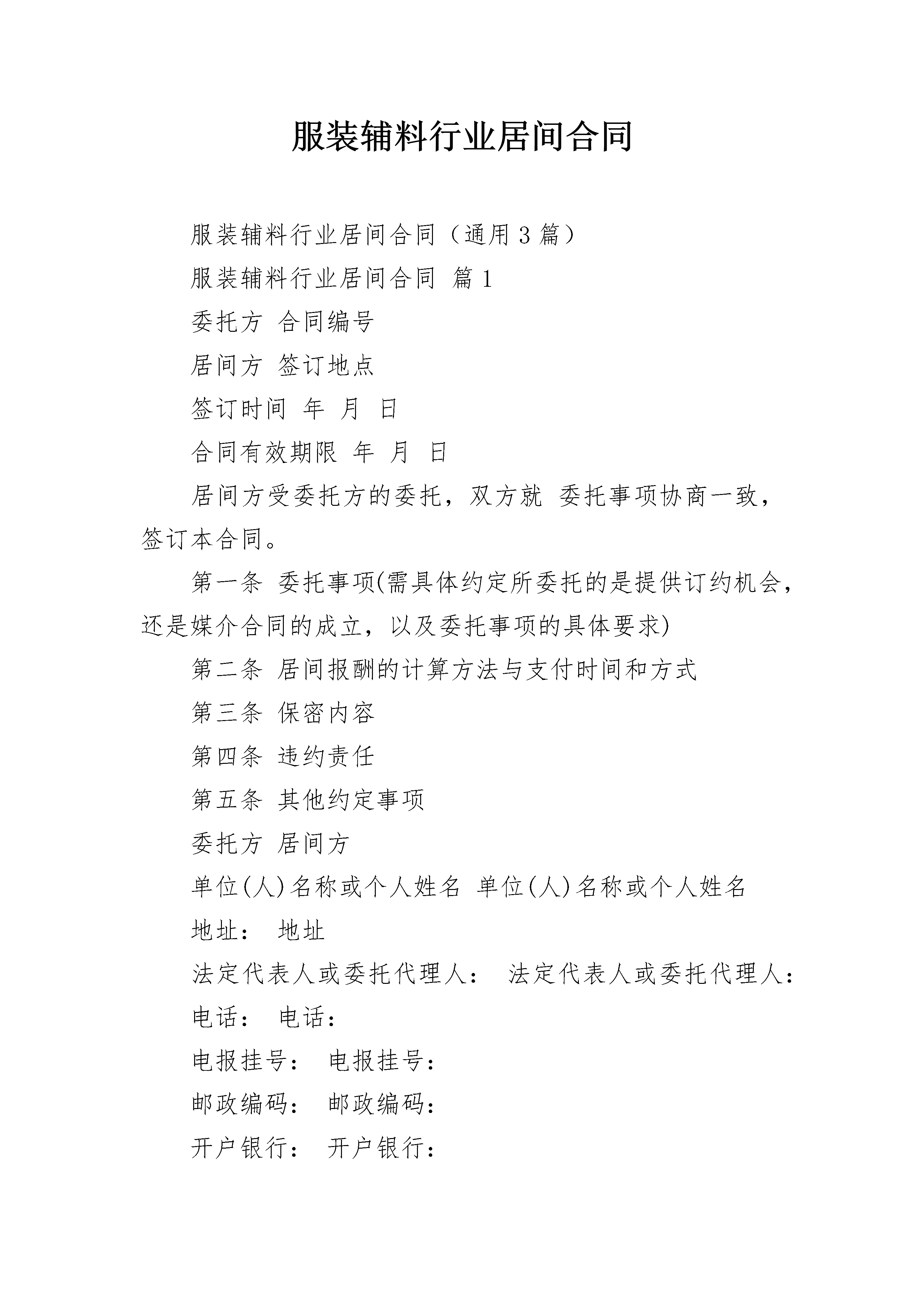 服装辅料行业居间合同

服装辅料行业居间合同（通用3篇）

服装辅料行业居间合同 篇1

委托方 合同编号

居间方 签订地点

签订时间 年 月 日

合同有效期限 年 月 日

居间方受委托方的委托，双方就 委托事项协商一致，签订本合同。

第一条 委托事项(需具体约定所委托的是提供订约机会，还是媒介合同的成立，以及委托事项的具体要求)

第二条 居间报酬的计算方法与支付时间和方式

第三条 保密内容

第四条 违约责任

第五条 其他约定事项

委托方 居间方

单位(人)名称或个人姓名 单位(人)名称或个人姓名

地址： 地址

法定代表人或委托代理人： 法定代表人或委托代理人：

电话： 电话：

电报挂号： 电报挂号：

邮政编码： 邮政编码：

开户银行： 开户银行：